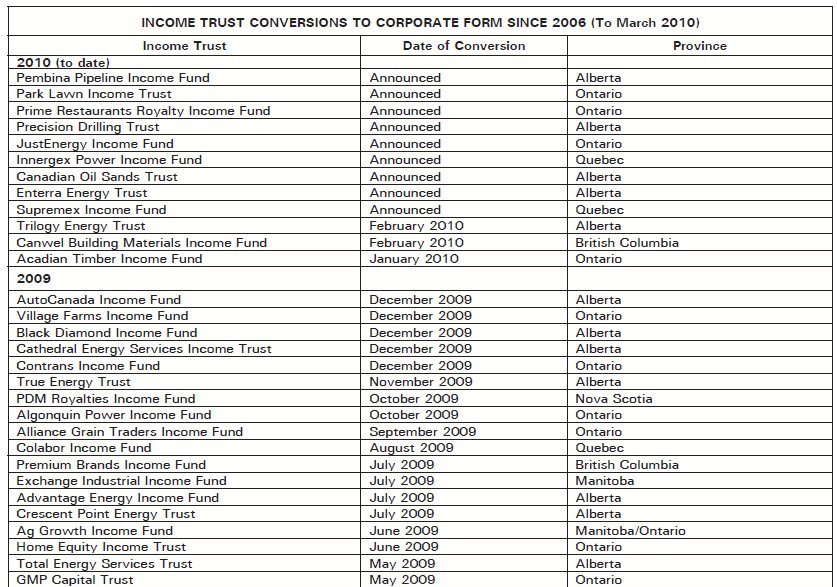 INCOME TRUST CONVERSIONS TO CORPORATE FORM SINCE 2006 (To March 2010)

| Income Trust | Date of Conversion | Province |
|---|---|---|
| 2010 (to date) | | |
| Pembina Pipeline Income Fund | Announced | Alberta |
| Park Lawn Income Trust | Announced | Ontario |
| Prime Restaurants Royalty Income Fund | Announced | Ontario |
| Precision Drilling Trust | Announced | Alberta |
| JustEnergy Income Fund | Announced | Ontario |
| Innergex Power Income Fund | Announced | Quebec |
| Canadian Oil Sands Trust | Announced | Alberta |
| Enterra Energy Trust | Announced | Alberta |
| Supremex Income Fund | Announced | Quebec |
| Trilogy Energy Trust | February 2010 | Alberta |
| Canwel Building Materials Income Fund | February 2010 | British Columbia |
| Acadian Timber Income Fund | January 2010 | Ontario |
| 2009 | | |
| AutoCanada Income Fund | December 2009 | Alberta |
| Village Farms Income Fund | December 2009 | Ontario |
| Black Diamond Income Fund | December 2009 | Alberta |
| Cathedral Energy Services Income Trust | December 2009 | Alberta |
| Contrans Income Fund | December 2009 | Ontario |
| True Energy Trust | November 2009 | Alberta |
| PDM Royalties Income Fund | October 2009 | Nova Scotia |
| Algonquin Power Income Fund | October 2009 | Ontario |
| Alliance Grain Traders Income Fund | September 2009 | Ontario |
| Colabor Income Fund | August 2009 | Quebec |
| Premium Brands Income Fund | July 2009 | British Columbia |
| Exchange Industrial Income Fund | July 2009 | Manitoba |
| Advantage Energy Income Fund | July 2009 | Alberta |
| Crescent Point Energy Trust | July 2009 | Alberta |
| Ag Growth Income Fund | June 2009 | Manitoba/Ontario |
| Home Equity Income Trust | June 2009 | Ontario |
| Total Energy Services Trust | May 2009 | Alberta |
| GMP Capital Trust | May 2009 | Ontario |